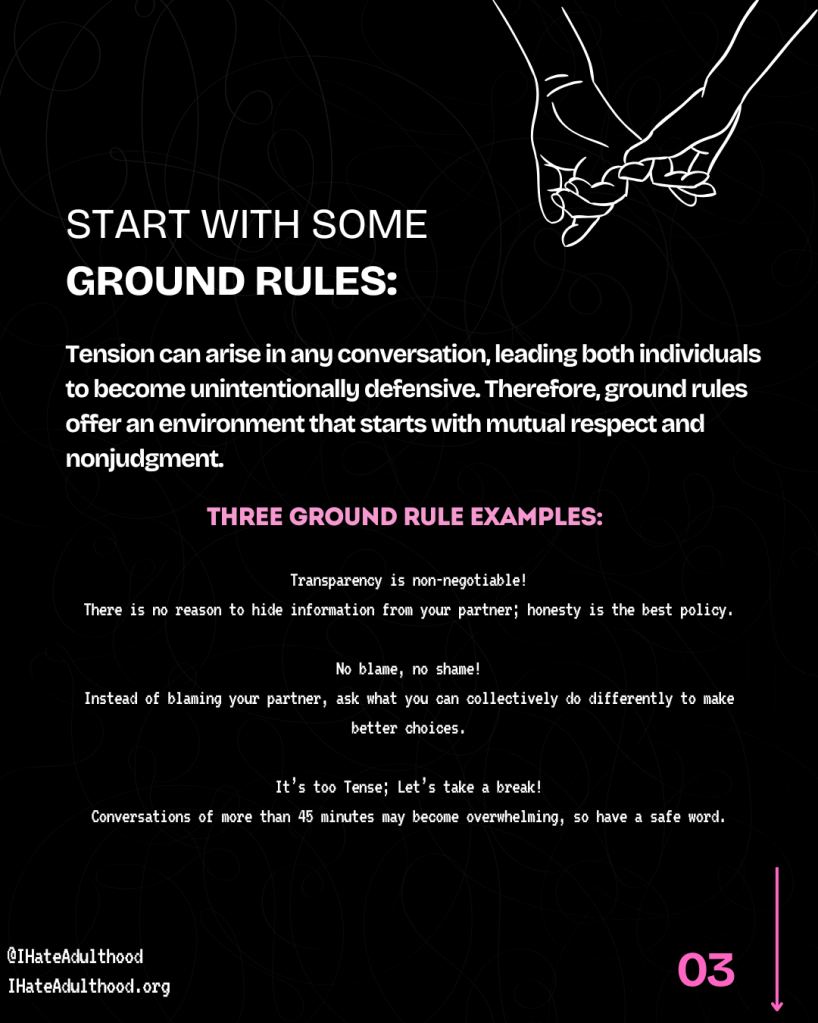 START WITH SOME
GROUND RULES:

Tension can arise in any conversation, leading both individuals to become unintentionally defensive. Therefore, ground rules offer an environment that starts with mutual respect and nonjudgment.

THREE GROUND RULE EXAMPLES:

Transparency is non-negotiable!
There is no reason to hide information from your partner; honesty is the best policy.

No blame, no shame!
Instead of blaming your partner, ask what you can collectively do differently to make better choices.

It's too Tense; Let's take a break!
Conversations of more than 45 minutes may become overwhelming, so have a safe word.

@IHateAdulthood
IHateAdulthood.org

03